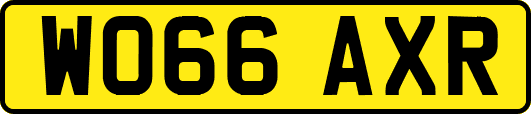 WO66 AXR